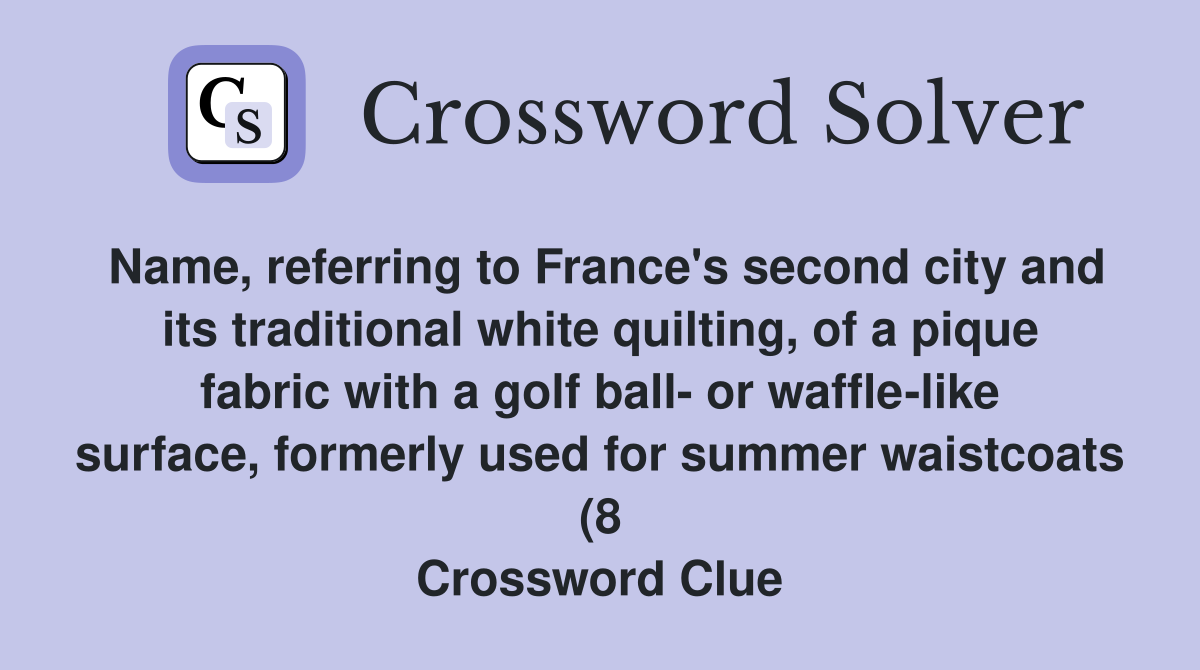 CS Crossword Solver

Name, referring to France's second city and its traditional white quilting, of a pique fabric with a golf ball- or waffle-like surface, formerly used for summer waistcoats (8

Crossword Clue